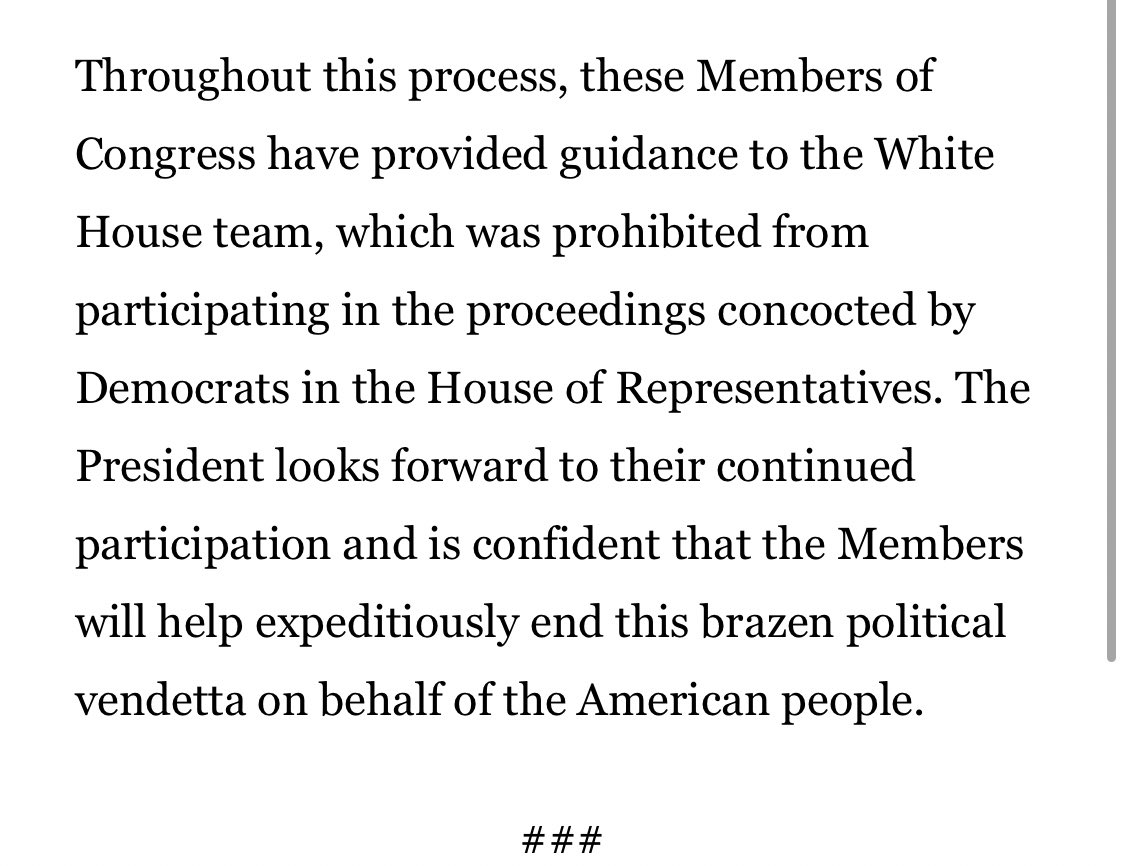 Throughout this process, these Members of Congress have provided guidance to the White House team, which was prohibited from participating in the proceedings concocted by Democrats in the House of Representatives. The President looks forward to their continued participation and is confident that the Members will help expeditiously end this brazen political vendetta on behalf of the American people.

###